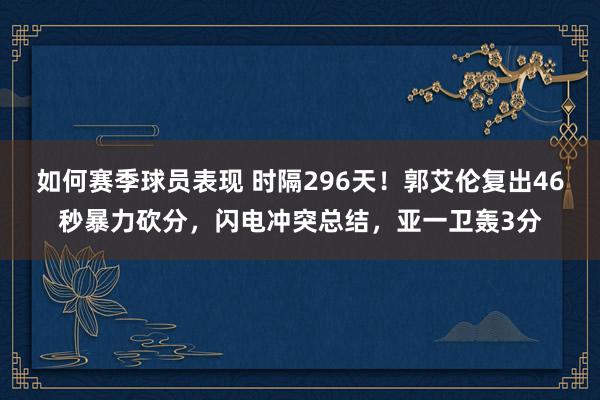 如何赛季球员表现 时隔296天！郭艾伦复出46秒暴力砍分，闪电冲突总结，亚一卫轰3分